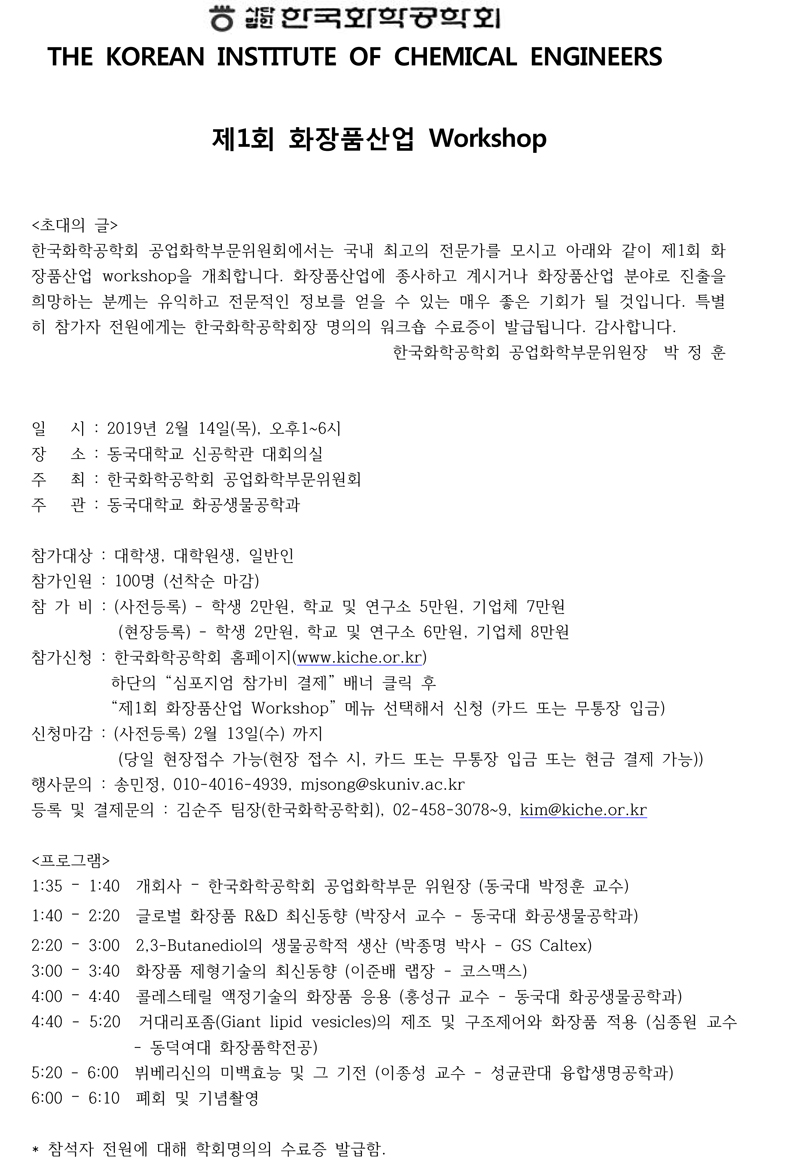 사단법인 한국화학공학회
THE KOREAN INSTITUTE OF CHEMICAL ENGINEERS

제1회 화장품산업 Workshop

<초대의 글>
한국화학공학회 공업화학부문위원회에서는 국내 최고의 전문가를 모시고 아래와 같이 제1회 화장품산업 workshop을 개최합니다. 화장품산업에 종사하고 계시거나 화장품산업 분야로 진출을 희망하는 분께는 유익하고 전문적인 정보를 얻을 수 있는 매우 좋은 기회가 될 것입니다. 특별히 참가자 전원에게는 한국화학공학회장 명의의 워크숍 수료증이 발급됩니다. 감사합니다.
한국화학공학회 공업화학부문위원장 박 정 훈

일 시 : 2019년 2월 14일(목), 오후1~6시
장 소 : 동국대학교 신공학관 대회의실
주 최 : 한국화학공학회 공업화학부문위원회
주 관 : 동국대학교 화공생물공학과

참가대상 : 대학생, 대학원생, 일반인
참가인원 : 100명 (선착순 마감)
참 가 비 : (사전등록) - 학생 2만원, 학교 및 연구소 5만원, 기업체 7만원
(현장등록) - 학생 2만원, 학교 및 연구소 6만원, 기업체 8만원
참가신청 : 한국화학공학회 홈페이지(www.kiche.or.kr)
하단의 "심포지엄 참가비 결제" 배너 클릭 후
"제1회 화장품산업 Workshop" 메뉴 선택해서 신청 (카드 또는 무통장 입금)
신청마감 : (사전등록) 2월 13일(수) 까지
(당일 현장접수 가능(현장 접수 시, 카드 또는 무통장 입금 또는 현금 결제 가능))
행사문의 : 송민정, 010-4016-4939, mjsong@skuniv.ac.kr
등록 및 결제문의 : 김순주 팀장(한국화학공학회), 02-458-3078~9, kim@kiche.or.kr

<프로그램>
1:35 - 1:40 개회사 - 한국화학공학회 공업화학부문 위원장 (동국대 박정훈 교수)
1:40 - 2:20 글로벌 화장품 R&D 최신동향 (박장서 교수 - 동국대 화공생물공학과)
2:20 - 3:00 2,3-Butanediol의 생물공학적 생산 (박종명 박사 - GS Caltex)
3:00 - 3:40 화장품 제형기술의 최신동향 (이준배 랩장 - 코스맥스)
4:00 - 4:40 콜레스테릴 액정기술의 화장품 응용 (홍성규 교수 - 동국대 화공생물공학과)
4:40 - 5:20 거대리포좀(Giant lipid vesicles)의 제조 및 구조제어와 화장품 적용 (심종원 교수 - 동덕여대 화장품학전공)
5:20 - 6:00 뷔베리신의 미백효능 및 그 기전 (이종성 교수 - 성균관대 융합생명공학과)
6:00 - 6:10 폐회 및 기념촬영

* 참석자 전원에 대해 학회명의의 수료증 발급함.